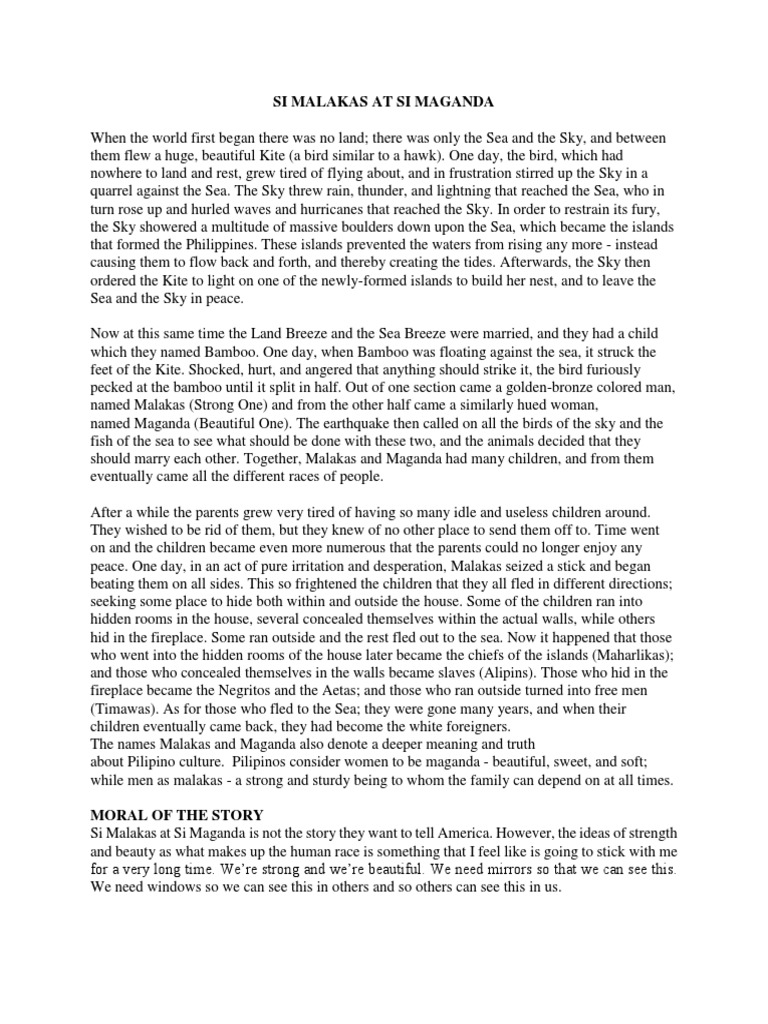 SI MALAKAS AT SI MAGANDA

When the world first began there was no land; there was only the Sea and the Sky, and between them flew a huge, beautiful Kite (a bird similar to a hawk). One day, the bird, which had nowhere to land and rest, grew tired of flying about, and in frustration stirred up the Sky in a quarrel against the Sea. The Sky threw rain, thunder, and lightning that reached the Sea, who in turn rose up and hurled waves and hurricanes that reached the Sky. In order to restrain its fury, the Sky showered a multitude of massive boulders down upon the Sea, which became the islands that formed the Philippines. These islands prevented the waters from rising any more - instead causing them to flow back and forth, and thereby creating the tides. Afterwards, the Sky then ordered the Kite to light on one of the newly-formed islands to build her nest, and to leave the Sea and the Sky in peace.

Now at this same time the Land Breeze and the Sea Breeze were married, and they had a child which they named Bamboo. One day, when Bamboo was floating against the sea, it struck the feet of the Kite. Shocked, hurt, and angered that anything should strike it, the bird furiously pecked at the bamboo until it split in half. Out of one section came a golden-bronze colored man, named Malakas (Strong One) and from the other half came a similarly hued woman, named Maganda (Beautiful One). The earthquake then called on all the birds of the sky and the fish of the sea to see what should be done with these two, and the animals decided that they should marry each other. Together, Malakas and Maganda had many children, and from them eventually came all the different races of people.

After a while the parents grew very tired of having so many idle and useless children around. They wished to be rid of them, but they knew of no other place to send them off to. Time went on and the children became even more numerous that the parents could no longer enjoy any peace. One day, in an act of pure irritation and desperation, Malakas seized a stick and began beating them on all sides. This so frightened the children that they all fled in different directions; seeking some place to hide both within and outside the house. Some of the children ran into hidden rooms in the house, several concealed themselves within the actual walls, while others hid in the fireplace. Some ran outside and the rest fled out to the sea. Now it happened that those who went into the hidden rooms of the house later became the chiefs of the islands (Maharlikas); and those who concealed themselves in the walls became slaves (Alipins). Those who hid in the fireplace became the Negritos and the Aetas; and those who ran outside turned into free men (Timawas). As for those who fled to the Sea; they were gone many years, and when their children eventually came back, they had become the white foreigners.
The names Malakas and Maganda also denote a deeper meaning and truth about Pilipino culture. Pilipinos consider women to be maganda - beautiful, sweet, and soft; while men as malakas - a strong and sturdy being to whom the family can depend on at all times.

MORAL OF THE STORY
Si Malakas at Si Maganda is not the story they want to tell America. However, the ideas of strength and beauty as what makes up the human race is something that I feel like is going to stick with me for a very long time. We're strong and we're beautiful. We need mirrors so that we can see this. We need windows so we can see this in others and so others can see this in us.